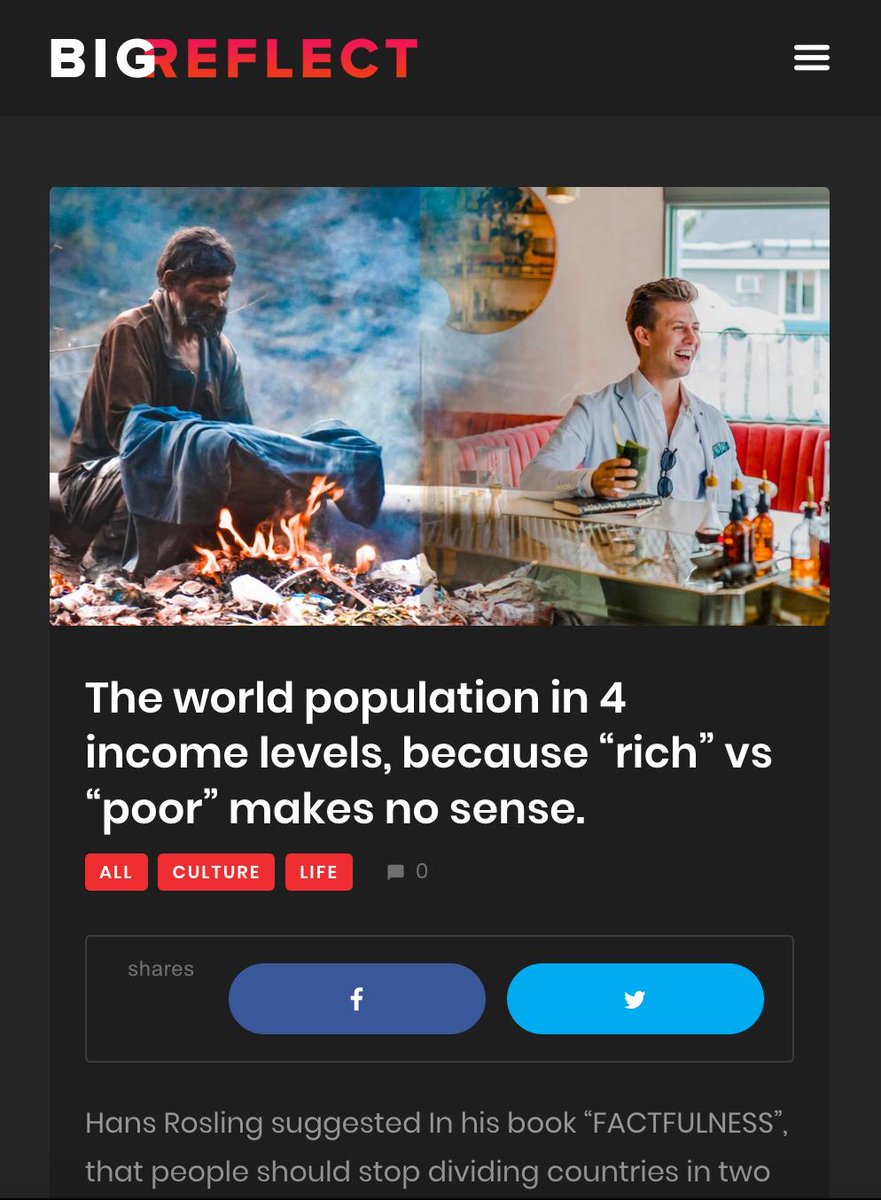 BIGREFLECT

The world population in 4 income levels, because “rich” vs “poor” makes no sense.

ALL CULTURE LIFE 0

shares

Hans Rosling suggested In his book “FACTFULNESS”, that people should stop dividing countries in two